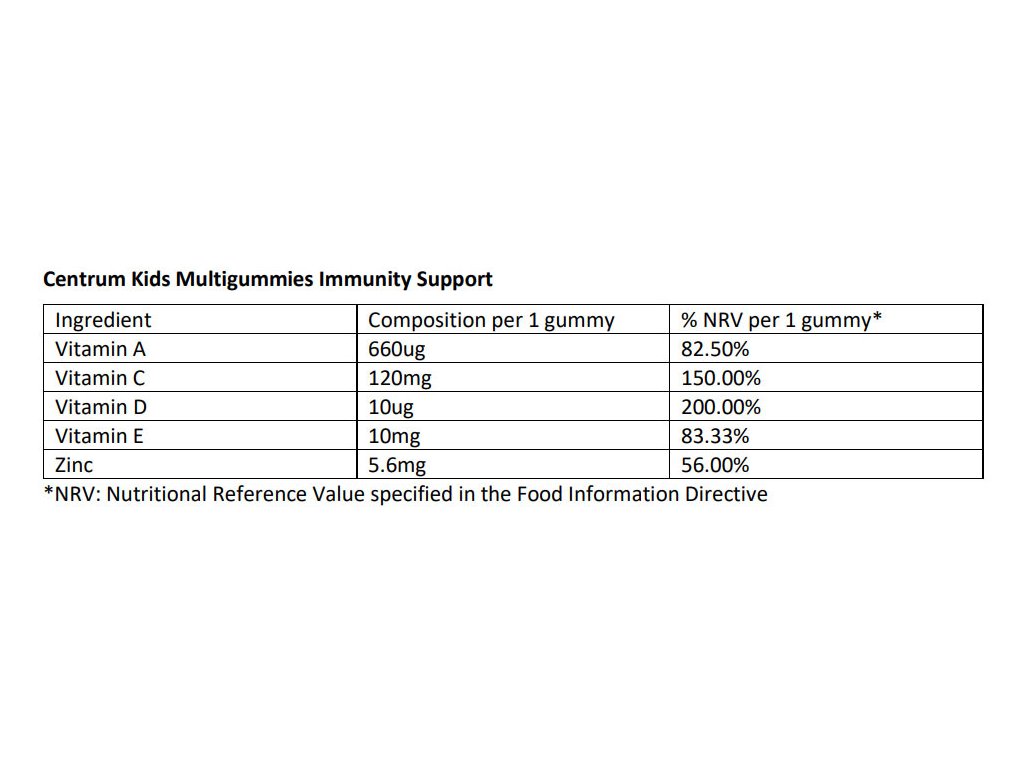 Centrum Kids Multigummies Immunity Support

| Ingredient | Composition per 1 gummy | % NRV per 1 gummy* |
|---|---|---|
| Vitamin A | 660ug | 82.50% |
| Vitamin C | 120mg | 150.00% |
| Vitamin D | 10ug | 200.00% |
| Vitamin E | 10mg | 83.33% |
| Zinc | 5.6mg | 56.00% |

*NRV: Nutritional Reference Value specified in the Food Information Directive